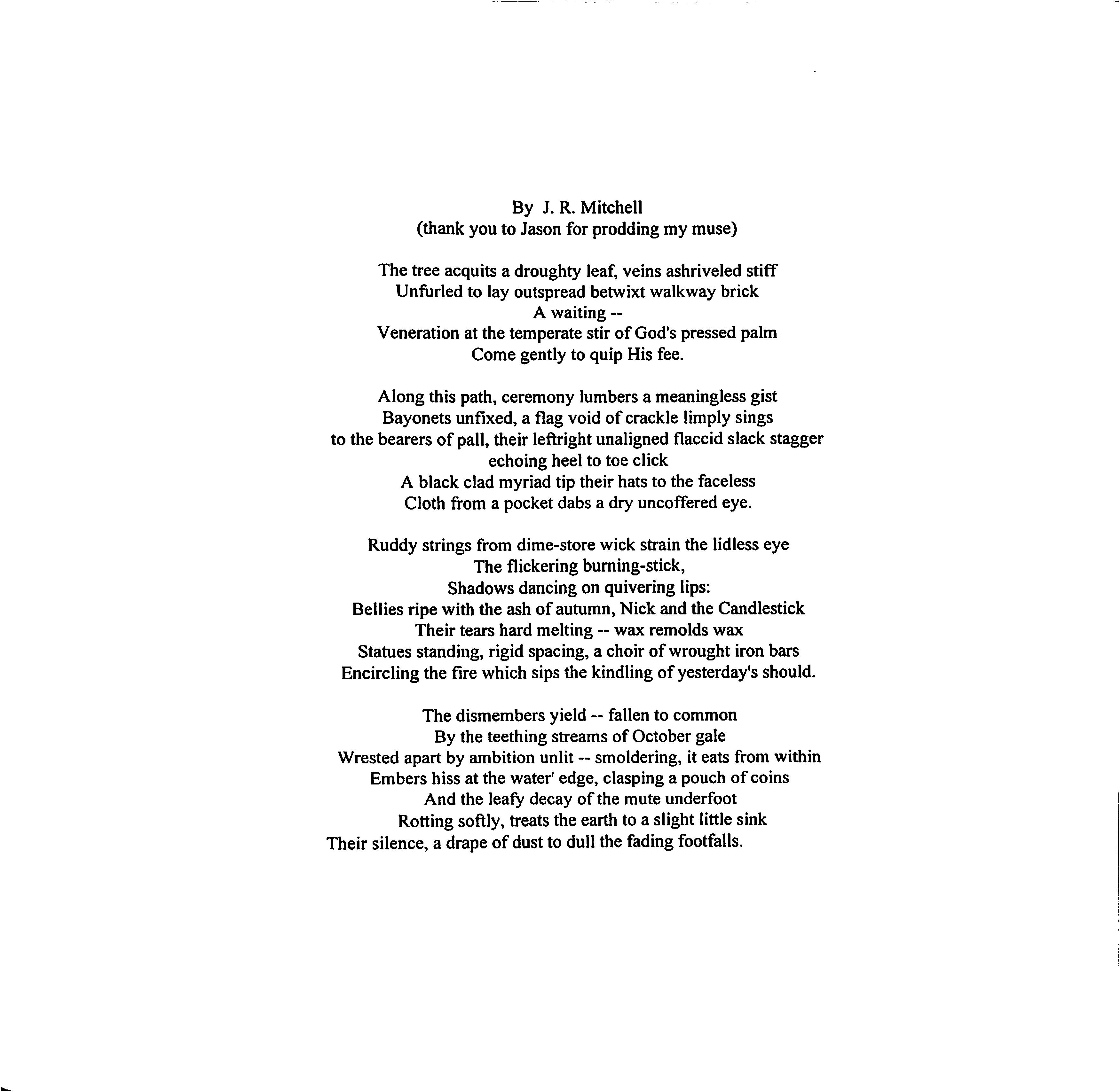 By J. R. Mitchell
(thank you to Jason for prodding my muse)

The tree acquits a droughty leaf, veins ashriveled stiff
Unfurled to lay outspread betwixt walkway brick
A waiting --
Veneration at the temperate stir of God's pressed palm
Come gently to quip His fee.

Along this path, ceremony lumbers a meaningless gist
Bayonets unfixed, a flag void of crackle limply sings
to the bearers of pall, their leftright unaligned flaccid slack stagger
echoing heel to toe click
A black clad myriad tip their hats to the faceless
Cloth from a pocket dabs a dry uncoffered eye.

Ruddy strings from dime-store wick strain the lidless eye
The flickering burning-stick,
Shadows dancing on quivering lips:
Bellies ripe with the ash of autumn, Nick and the Candlestick
Their tears hard melting -- wax remolds wax
Statues standing, rigid spacing, a choir of wrought iron bars
Encircling the fire which sips the kindling of yesterday's should.

The dismembers yield -- fallen to common
By the teething streams of October gale
Wrested apart by ambition unlit -- smoldering, it eats from within
Embers hiss at the water' edge, clasping a pouch of coins
And the leafy decay of the mute underfoot
Rotting softly, treats the earth to a slight little sink
Their silence, a drape of dust to dull the fading footfalls.